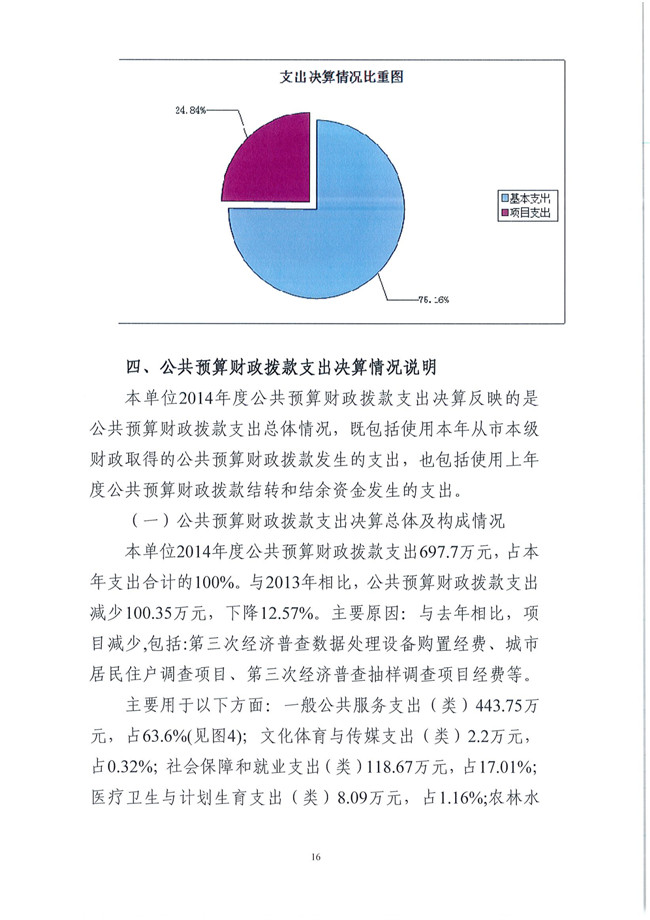 支出决算情况比重图

24.84%

75.16%

基本支出
项目支出

四、公共预算财政拨款支出决算情况说明

本单位2014年度公共预算财政拨款支出决算反映的是公共预算财政拨款支出总体情况，既包括使用本年从市本级财政取得的公共预算财政拨款发生的支出，也包括使用上年度公共预算财政拨款结转和结余资金发生的支出。

（一）公共预算财政拨款支出决算总体及构成情况

本单位2014年度公共预算财政拨款支出697.7万元，占本年支出合计的100%。与2013年相比，公共预算财政拨款支出减少100.35万元，下降12.57%。主要原因：与去年相比，项目减少,包括:第三次经济普查数据处理设备购置经费、城市居民住户调查项目、第三次经济普查抽样调查项目经费等。

主要用于以下方面：一般公共服务支出（类）443.75万元，占63.6%(见图4)；文化体育与传媒支出（类）2.2万元，占0.32%；社会保障和就业支出（类）118.67万元，占17.01%；医疗卫生与计划生育支出（类）8.09万元，占1.16%;农林水

16